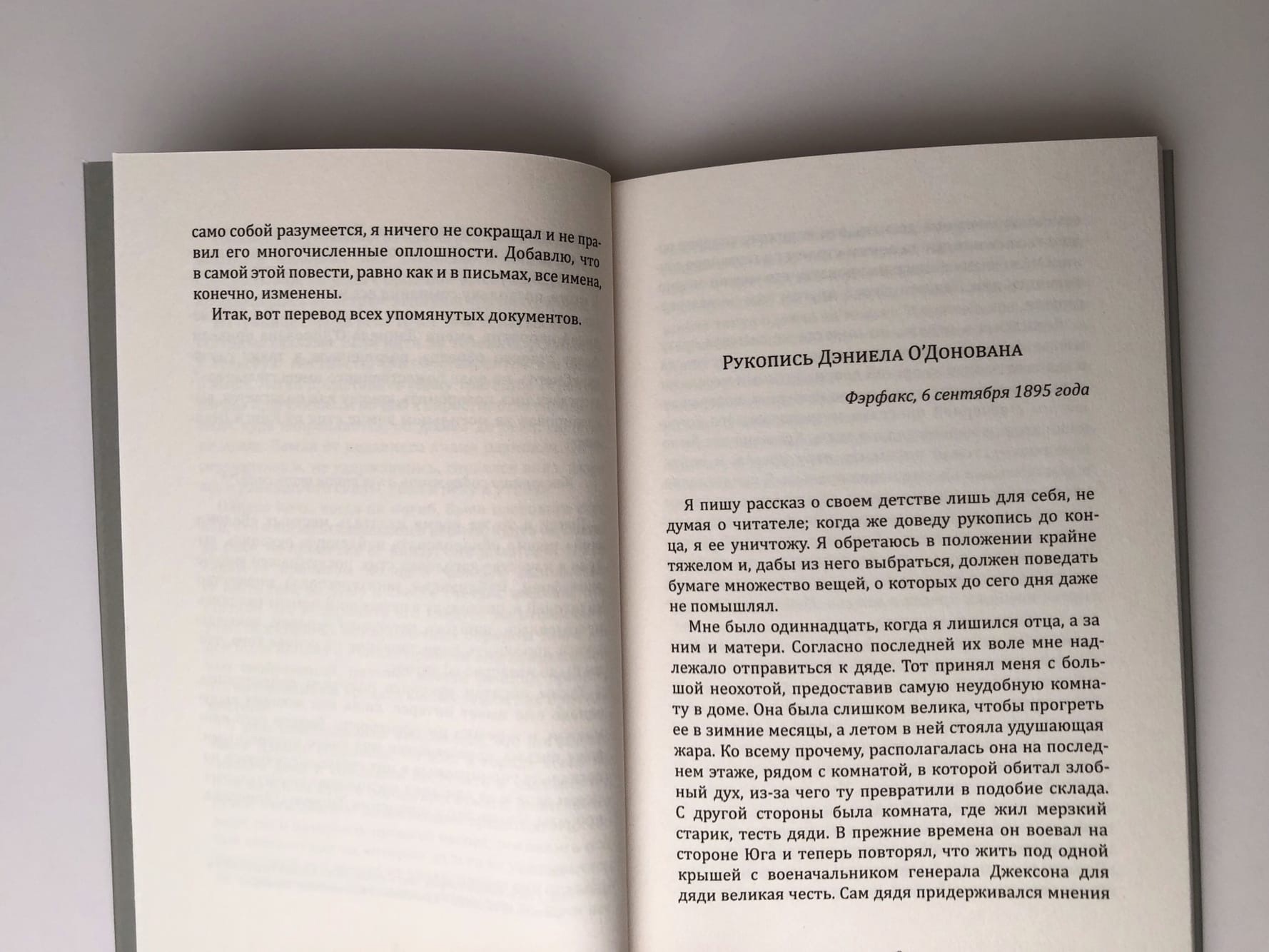 само собой разумеется, я ничего не сокращал и не правил его многочисленные оплошности. Добавлю, что в самой этой повести, равно как и в письмах, все имена, конечно, изменены.

Итак, вот перевод всех упомянутых документов.

Рукопись Дэниела О'Донована

Фэрфакс, 6 сентября 1895 года

Я пишу рассказ о своем детстве лишь для себя, не думая о читателе; когда же доведу рукопись до конца, я ее уничтожу. Я обретаюсь в положении крайне тяжелом и, дабы из него выбраться, должен поведать бумаге множество вещей, о которых до сего дня даже не помышлял.

Мне было одиннадцать, когда я лишился отца, а за ним и матери. Согласно последней их воле мне надлежало отправиться к дяде. Тот принял меня с большой неохотой, предоставив самую неудобную комнату в доме. Она была слишком велика, чтобы прогреть ее в зимние месяцы, а летом в ней стояла удушающая жара. Ко всему прочему, располагалась она на последнем этаже, рядом с комнатой, в которой обитал злобный дух, из-за чего ту превратили в подобие склада. С другой стороны была комната, где жил мерзкий старик, тесть дяди. В прежние времена он воевал на стороне Юга и теперь повторял, что жить под одной крышей с военачальником генерала Джексона для дяди великая честь. Сам дядя придерживался мнения